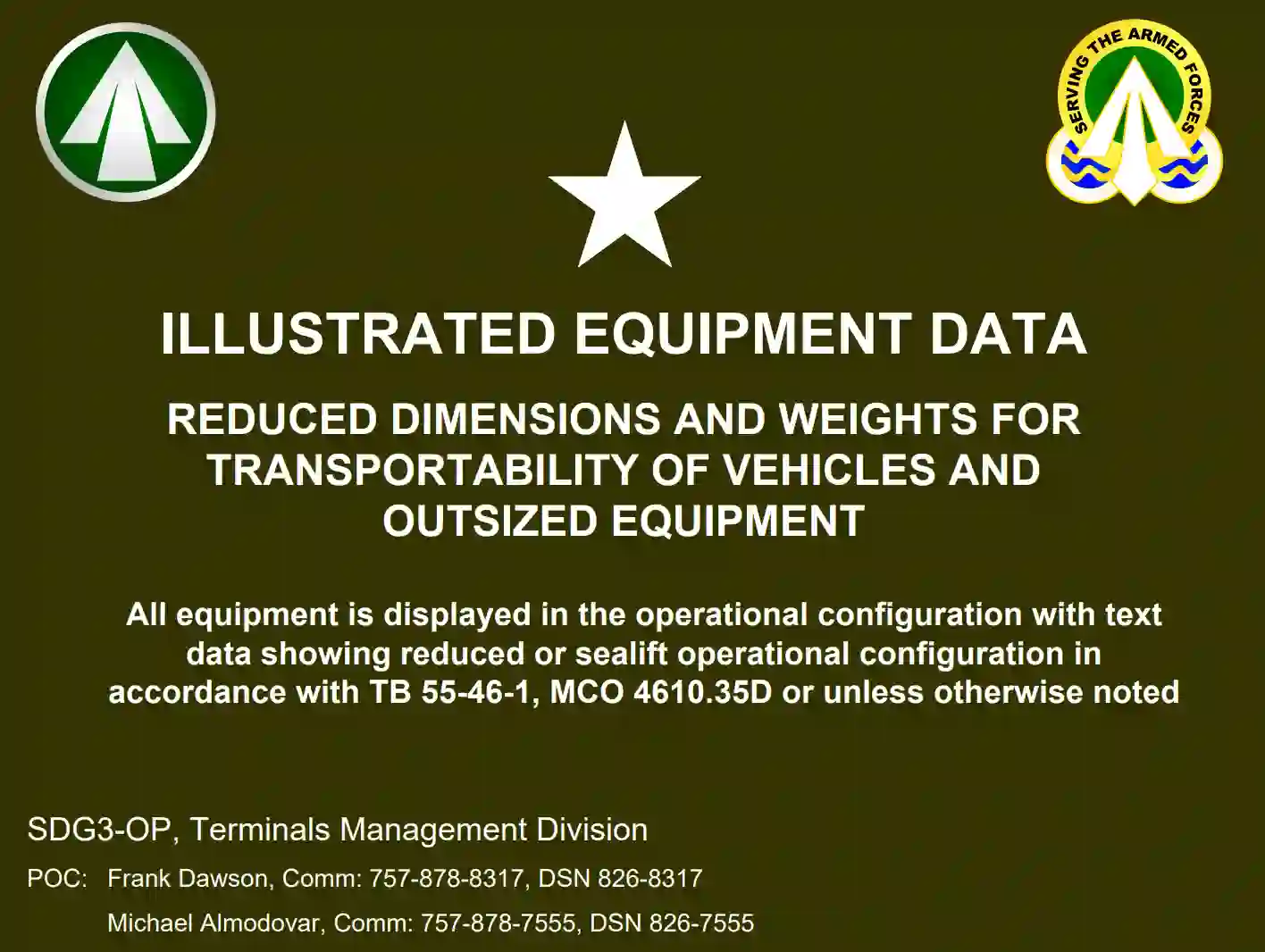 SERVING THE ARMED FORCES

ILLUSTRATED EQUIPMENT DATA

REDUCED DIMENSIONS AND WEIGHTS FOR TRANSPORTABILITY OF VEHICLES AND OUTSIZED EQUIPMENT

All equipment is displayed in the operational configuration with text data showing reduced or sealift operational configuration in accordance with TB 55-46-1, MCO 4610.35D or unless otherwise noted

SDG3-OP, Terminals Management Division

POC: Frank Dawson, Comm: 757-878-8317, DSN 826-8317

Michael Almodovar, Comm: 757-878-7555, DSN 826-7555